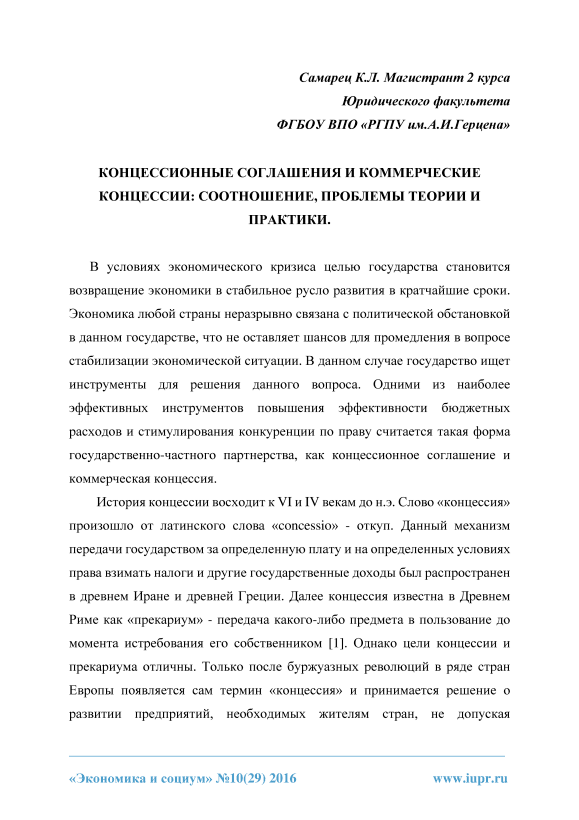 Самарец К.Л. Магистрант 2 курса
Юридического факультета
ФГБОУ ВПО «РГПУ им.А.И.Герцена»

КОНЦЕССИОННЫЕ СОГЛАШЕНИЯ И КОММЕРЧЕСКИЕ КОНЦЕССИИ: СООТНОШЕНИЕ, ПРОБЛЕМЫ ТЕОРИИ И ПРАКТИКИ.

В условиях экономического кризиса целью государства становится возвращение экономики в стабильное русло развития в кратчайшие сроки. Экономика любой страны неразрывно связана с политической обстановкой в данном государстве, что не оставляет шансов для промедления в вопросе стабилизации экономической ситуации. В данном случае государство ищет инструменты для решения данного вопроса. Одними из наиболее эффективных инструментов повышения эффективности бюджетных расходов и стимулирования конкуренции по праву считается такая форма государственно-частного партнерства, как концессионное соглашение и коммерческая концессия.

История концессии восходит к VI и IV векам до н.э. Слово «концессия» произошло от латинского слова «concessio» - откуп. Данный механизм передачи государством за определенную плату и на определенных условиях права взимать налоги и другие государственные доходы был распространен в древнем Иране и древней Греции. Далее концессия известна в Древнем Риме как «прекариум» - передача какого-либо предмета в пользование до момента истребования его собственником [1]. Однако цели концессии и прекариума отличны. Только после буржуазных революций в ряде стран Европы появляется сам термин «концессия» и принимается решение о развитии предприятий, необходимых жителям стран, не допуская

«Экономика и социум» №10(29) 2016 www.iupr.ru